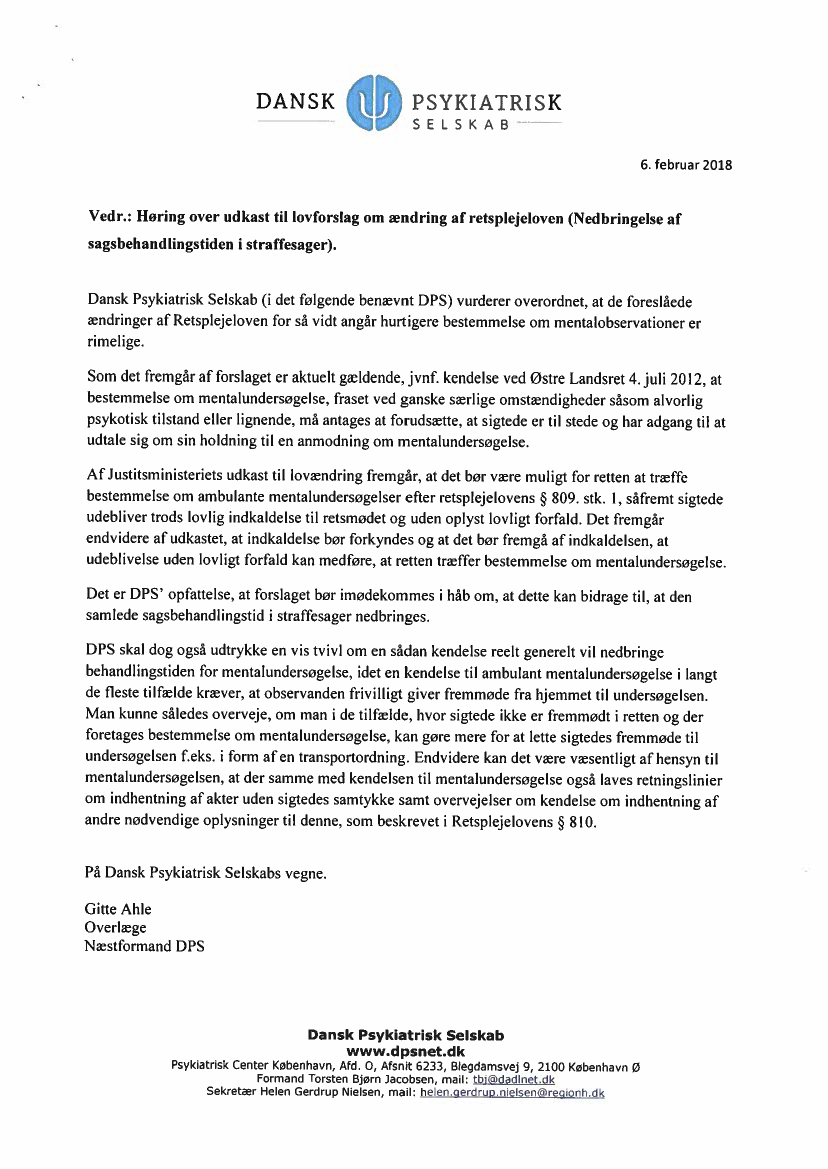 DANSK PSYKIATRISK SELSKAB

6. februar 2018

Vedr.: Høring over udkast til lovforslag om ændring af retsplejeloven (Nedbringelse af sagsbehandlingstiden i straffesager).

Dansk Psykiatrisk Selskab (i det følgende benævnt DPS) vurderer overordnet, at de foreslåede ændringer af Retsplejeloven for så vidt angår hurtigere bestemmelse om mentalobservationer er rimelige.

Som det fremgår af forslaget er aktuelt gældende, jvnf. kendelse ved Østre Landsret 4. juli 2012, at bestemmelse om mentalundersøgelse, fraset ved ganske særlige omstændigheder såsom alvorlig psykotisk tilstand eller lignende, må antages at forudsætte, at sigtede er til stede og har adgang til at udtale sig om sin holdning til en anmodning om mentalundersøgelse.

Af Justitsministeriets udkast til lovændring fremgår, at det bør være muligt for retten at træffe bestemmelse om ambulante mentalundersøgelser efter retsplejelovens § 809. stk. 1, såfremt sigtede udebliver trods lovlig indkaldelse til retsmødet og uden oplyst lovligt forfald. Det fremgår endvidere af udkastet, at indkaldelse bør forkyndes og at det bør fremgå af indkaldelsen, at udeblivelse uden lovligt forfald kan medføre, at retten træffer bestemmelse om mentalundersøgelse.

Det er DPS' opfattelse, at forslaget bør imødekommes i håb om, at dette kan bidrage til, at den samlede sagsbehandlingstid i straffesager nedbringes.

DPS skal dog også udtrykke en vis tvivl om en sådan kendelse reelt generelt vil nedbringe behandlingstiden for mentalundersøgelse, idet en kendelse til ambulant mentalundersøgelse i langt de fleste tilfælde kræver, at observanden frivilligt giver fremmøde fra hjemmet til undersøgelsen. Man kunne således overveje, om man i de tilfælde, hvor sigtede ikke er fremmødt i retten og der foretages bestemmelse om mentalundersøgelse, kan gøre mere for at lette sigtedes fremmøde til undersøgelsen f.eks. i form af en transportordning. Endvidere kan det være væsentligt af hensyn til mentalundersøgelsen, at der samme med kendelsen til mentalundersøgelse også laves retningslinier om indhentning af akter uden sigtedes samtykke samt overvejelser om kendelse om indhentning af andre nødvendige oplysninger til denne, som beskrevet i Retsplejelovens § 810.

På Dansk Psykiatrisk Selskabs vegne.

Gitte Ahle
Overlæge
Næstformand DPS

Dansk Psykiatrisk Selskab
www.dpsnet.dk
Psykiatrisk Center København, Afd. O, Afsnit 6233, Blegdamsvej 9, 2100 København Ø
Formand Torsten Bjørn Jacobsen, mail: tbj@dadlnet.dk
Sekretær Helen Gerdrup Nielsen, mail: helen.gerdrup.nielsen@regionh.dk